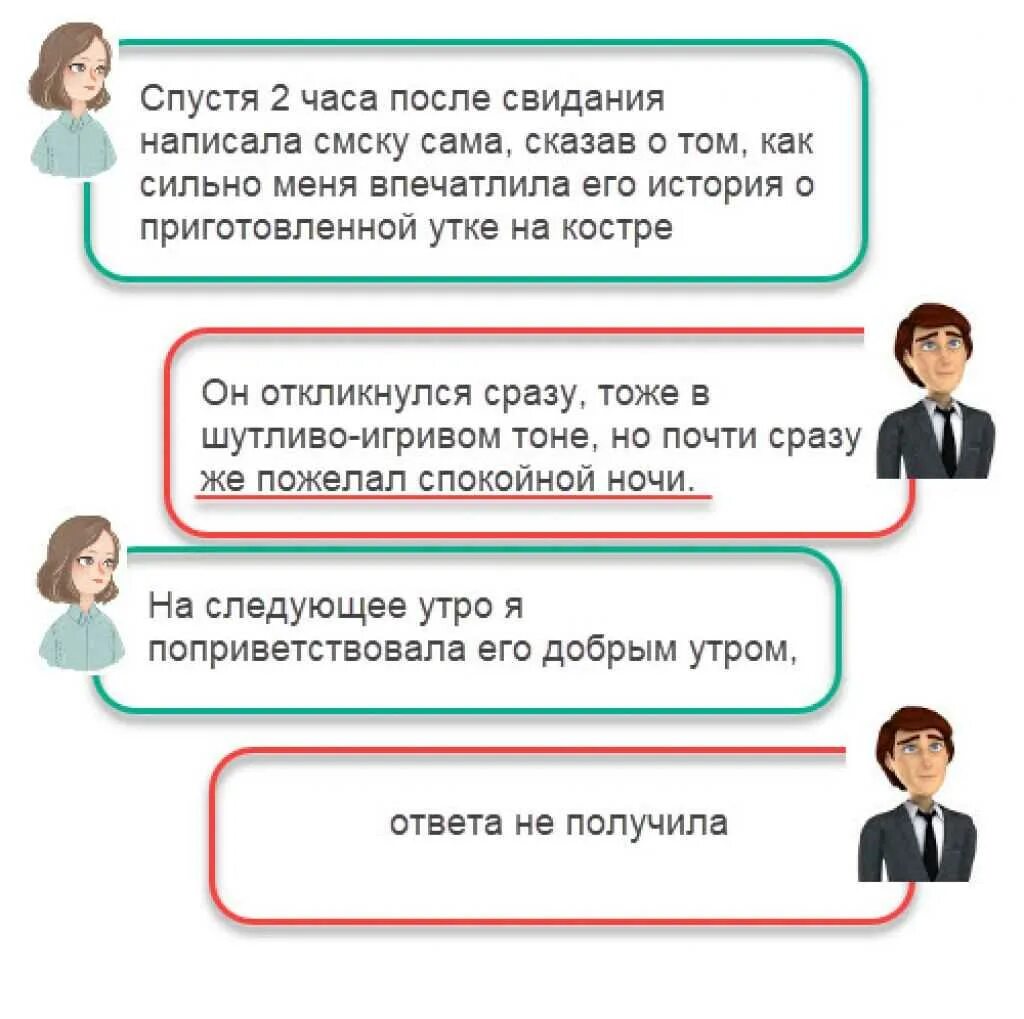 Спустя 2 часа после свидания написала смску сама, сказав о том, как сильно меня впечатлила его история о приготовленной утке на костре

Он откликнулся сразу, тоже в шутливо-игривом тоне, но почти сразу же пожелал спокойной ночи.

На следующее утро я поприветствовала его добрым утром,

ответа не получила